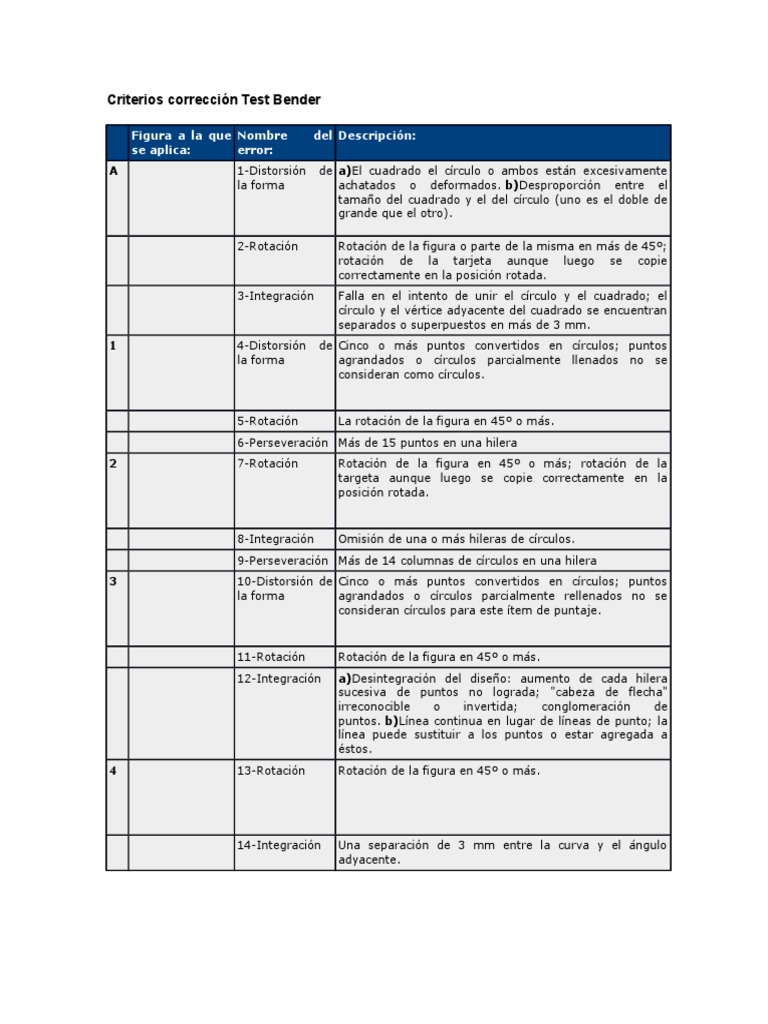 Criterios corrección Test Bender

| | Figura a la que se aplica: | Nombre del error: | Descripción: |
|---|---|---|---|
| A | | 1-Distorsión de la forma | a)El cuadrado el círculo o ambos están excesivamente achatados o deformados. b)Desproporción entre el tamaño del cuadrado y el del círculo (uno es el doble de grande que el otro). |
| | | 2-Rotación | Rotación de la figura o parte de la misma en más de 45º; rotación de la tarjeta aunque luego se copie correctamente en la posición rotada. |
| | | 3-Integración | Falla en el intento de unir el círculo y el cuadrado; el círculo y el vértice adyacente del cuadrado se encuentran separados o superpuestos en más de 3 mm. |
| 1 | | 4-Distorsión de la forma | Cinco o más puntos convertidos en círculos; puntos agrandados o círculos parcialmente llenados no se consideran como círculos. |
| | | 5-Rotación | La rotación de la figura en 45º o más. |
| | | 6-Perseveración | Más de 15 puntos en una hilera |
| 2 | | 7-Rotación | Rotación de la figura en 45º o más; rotación de la targeta aunque luego se copie correctamente en la posición rotada. |
| | | 8-Integración | Omisión de una o más hileras de círculos. |
| | | 9-Perseveración | Más de 14 columnas de círculos en una hilera |
| 3 | | 10-Distorsión de la forma | Cinco o más puntos convertidos en círculos; puntos agrandados o círculos parcialmente rellenados no se consideran círculos para este ítem de puntaje. |
| | | 11-Rotación | Rotación de la figura en 45º o más. |
| | | 12-Integración | a)Desintegración del diseño: aumento de cada hilera sucesiva de puntos no lograda; "cabeza de flecha" irreconocible o invertida; conglomeración de puntos. b)Línea continua en lugar de líneas de punto; la línea puede sustituir a los puntos o estar agregada a éstos. |
| 4 | | 13-Rotación | Rotación de la figura en 45º o más. |
| | | 14-Integración | Una separación de 3 mm entre la curva y el ángulo adyacente. |